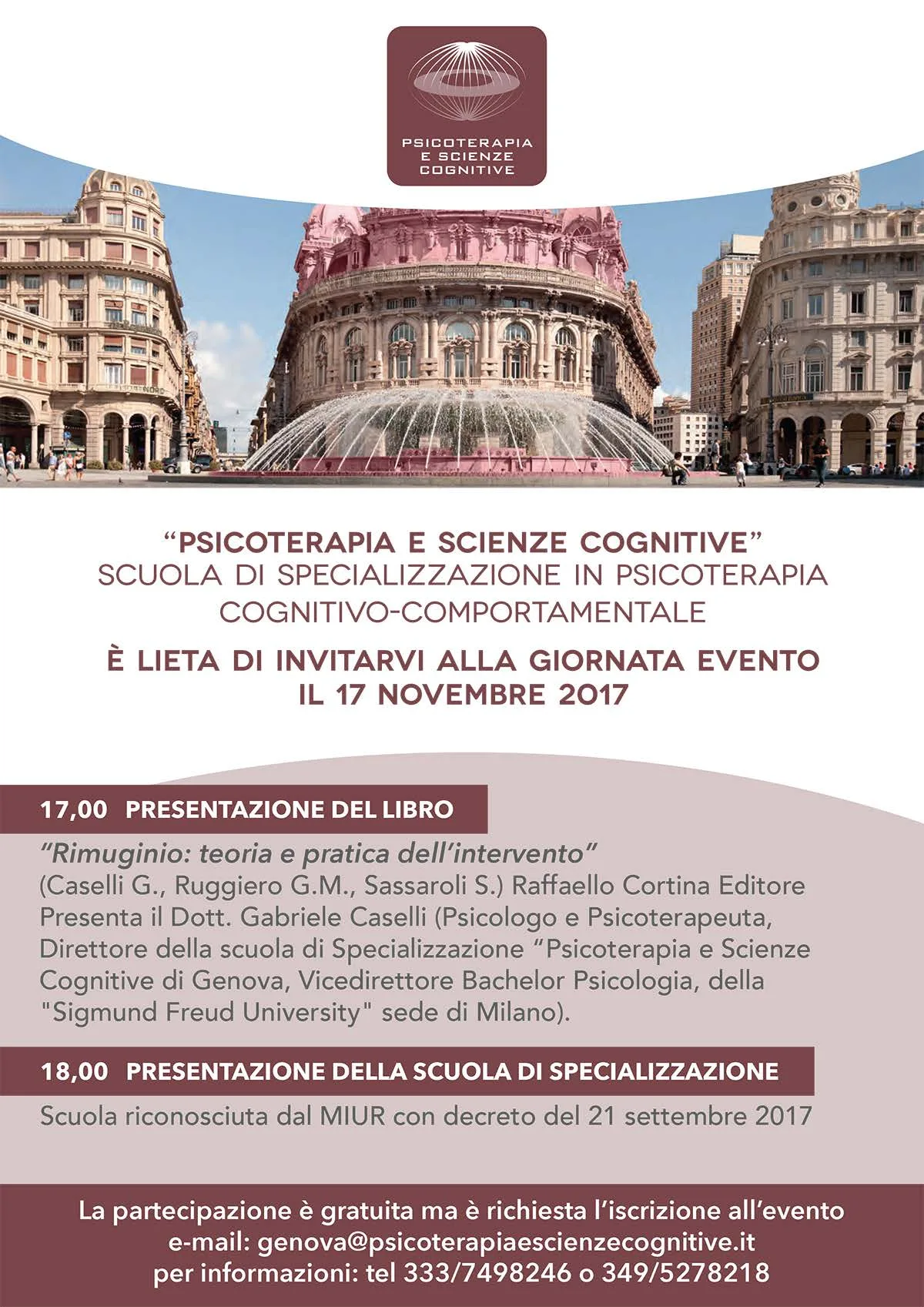 PSICOTERAPIA
E SCIENZE
COGNITIVE

"PSICOTERAPIA E SCIENZE COGNITIVE"
SCUOLA DI SPECIALIZZAZIONE IN PSICOTERAPIA
COGNITIVO-COMPORTAMENTALE

È LIETA DI INVITARVI ALLA GIORNATA EVENTO
IL 17 NOVEMBRE 2017

17,00 PRESENTAZIONE DEL LIBRO

"Rimuginio: teoria e pratica dell'intervento"
(Caselli G., Ruggiero G.M., Sassaroli S.) Raffaello Cortina Editore
Presenta il Dott. Gabriele Caselli (Psicologo e Psicoterapeuta, Direttore della scuola di Specializzazione "Psicoterapia e Scienze Cognitive di Genova, Vicedirettore Bachelor Psicologia, della "Sigmund Freud University" sede di Milano).

18,00 PRESENTAZIONE DELLA SCUOLA DI SPECIALIZZAZIONE

Scuola riconosciuta dal MIUR con decreto del 21 settembre 2017

La partecipazione è gratuita ma è richiesta l'iscrizione all'evento
e-mail: genova@psicoterapiaescienzecognitive.it
per informazioni: tel 333/7498246 o 349/5278218